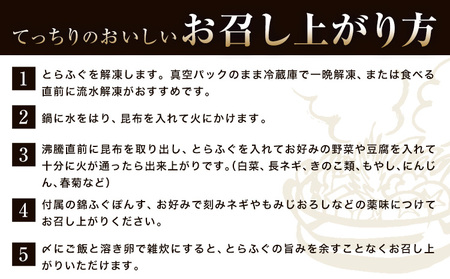 てっちりのおいしいお召し上がり方

1 とらふぐを解凍します。真空パックのまま冷蔵庫で一晩解凍、または食べる直前に流水解凍がおすすめです。

2 鍋に水をはり、昆布を入れて火にかけます。

3 沸騰直前に昆布を取り出し、とらふぐを入れてお好みの野菜や豆腐を入れて十分に火が通ったら出来上がりです。(白菜、長ネギ、きのこ類、もやし、にんじん、春菊など)

4 付属の錦ふぐぽんす、お好みで刻みネギやもみじおろしなどの薬味につけてお召し上がりください。

5 〆にご飯と溶き卵で雑炊にすると、とらふぐの旨みを余すことなくお召し上がりいただけます。